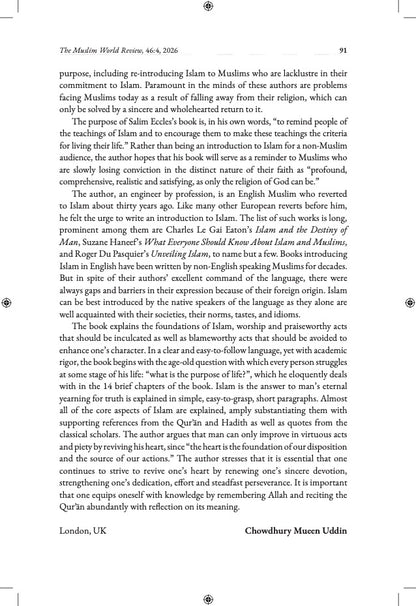 The Muslim World Review, 46:4, 2026

91

purpose, including re-introducing Islam to Muslims who are lacklustre in their commitment to Islam. Paramount in the minds of these authors are problems facing Muslims today as a result of falling away from their religion, which can only be solved by a sincere and wholehearted return to it.

The purpose of Salim Eccles's book is, in his own words, "to remind people of the teachings of Islam and to encourage them to make these teachings the criteria for living their life." Rather than being an introduction to Islam for a non-Muslim audience, the author hopes that his book will serve as a reminder to Muslims who are slowly losing conviction in the distinct nature of their faith as "profound, comprehensive, realistic and satisfying, as only the religion of God can be."

The author, an engineer by profession, is an English Muslim who reverted to Islam about thirty years ago. Like many other European reverts before him, he felt the urge to write an introduction to Islam. The list of such works is long, prominent among them are Charles Le Gai Eaton's Islam and the Destiny of Man, Suzane Haneef's What Everyone Should Know About Islam and Muslims, and Roger Du Pasquier's Unveiling Islam, to name but a few. Books introducing Islam in English have been written by non-English speaking Muslims for decades. But in spite of their authors' excellent command of the language, there were always gaps and barriers in their expression because of their foreign origin. Islam can be best introduced by the native speakers of the language as they alone are well acquainted with their societies, their norms, tastes, and idioms.

The book explains the foundations of Islam, worship and praiseworthy acts that should be inculcated as well as blameworthy acts that should be avoided to enhance one's character. In a clear and easy-to-follow language, yet with academic rigor, the book begins with the age-old question with which every person struggles at some stage of his life: "what is the purpose of life?", which he eloquently deals with in the 14 brief chapters of the book. Islam is the answer to man's eternal yearning for truth is explained in simple, easy-to-grasp, short paragraphs. Almost all of the core aspects of Islam are explained, amply substantiating them with supporting references from the Qur'ān and Hadith as well as quotes from the classical scholars. The author argues that man can only improve in virtuous acts and piety by reviving his heart, since "the heart is the foundation of our disposition and the source of our actions." The author stresses that it is essential that one continues to strive to revive one's heart by renewing one's sincere devotion, strengthening one's dedication, effort and steadfast perseverance. It is important that one equips oneself with knowledge by remembering Allah and reciting the Qur'ān abundantly with reflection on its meaning.

London, UK

Chowdhury Mueen Uddin